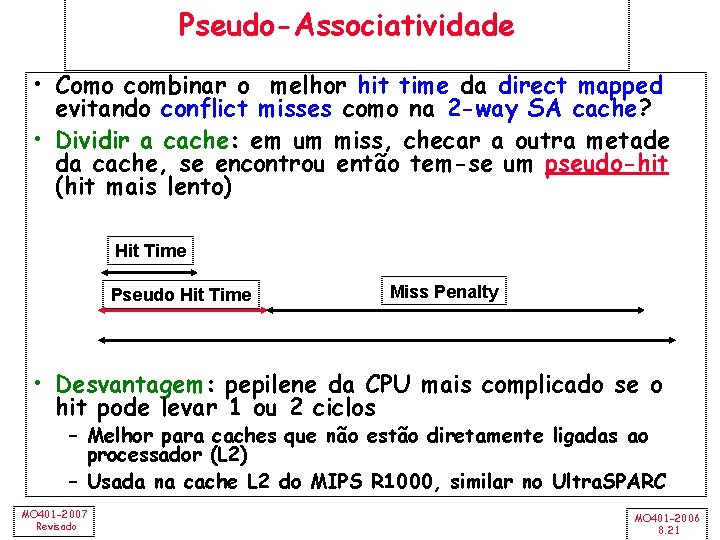 Pseudo-Associatividade

• Como combinar o melhor hit time da direct mapped evitando conflict misses como na 2-way SA cache?

• Dividir a cache: em um miss, checar a outra metade da cache, se encontrou então tem-se um pseudo-hit (hit mais lento)

Hit Time

Pseudo Hit Time

Miss Penalty

• Desvantagem: pepilene da CPU mais complicado se o hit pode levar 1 ou 2 ciclos
– Melhor para caches que não estão diretamente ligadas ao processador (L2)
– Usada na cache L2 do MIPS R1000, similar no UltraSPARC

MO401-2007
Revisado

MO401-2006
8.21